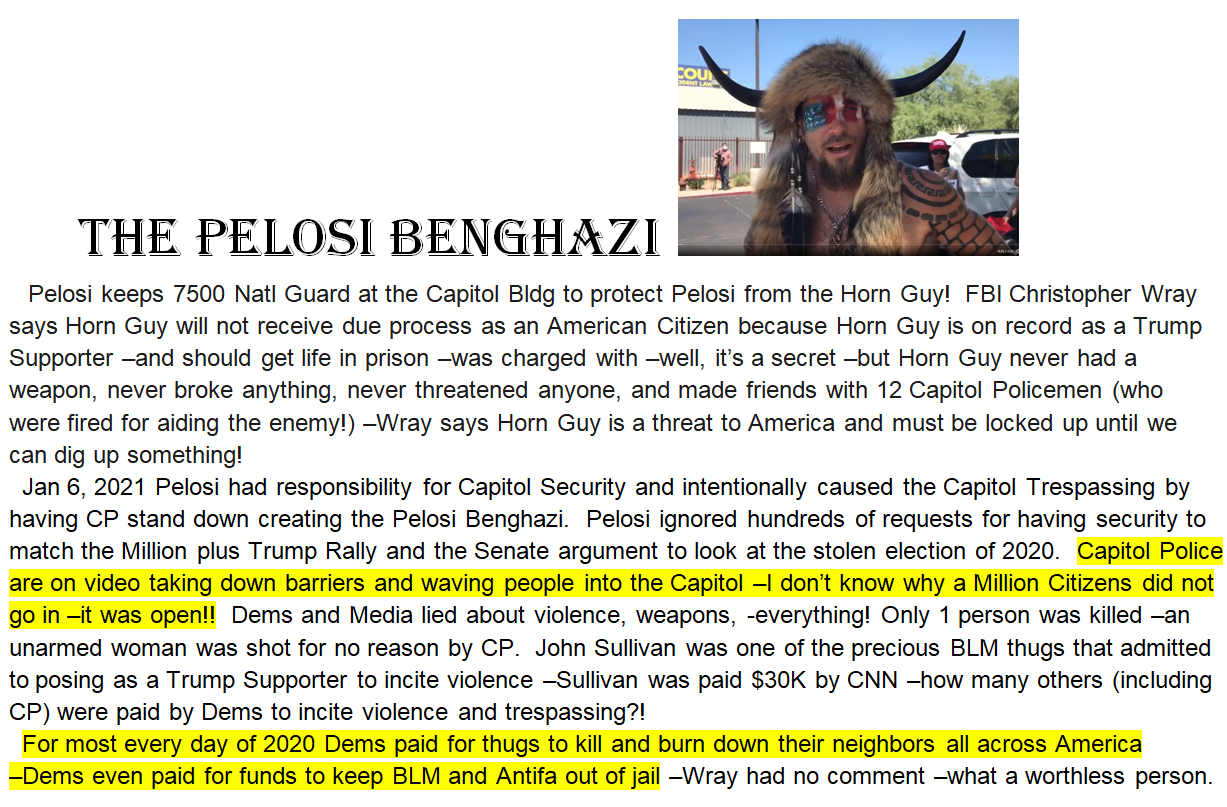 THE PELOSI BENGHAZI

Pelosi keeps 7500 Natl Guard at the Capitol Bldg to protect Pelosi from the Horn Guy! FBI Christopher Wray says Horn Guy will not receive due process as an American Citizen because Horn Guy is on record as a Trump Supporter –and should get life in prison –was charged with –well, it's a secret –but Horn Guy never had a weapon, never broke anything, never threatened anyone, and made friends with 12 Capitol Policemen (who were fired for aiding the enemy!) –Wray says Horn Guy is a threat to America and must be locked up until we can dig up something!

Jan 6, 2021 Pelosi had responsibility for Capitol Security and intentionally caused the Capitol Trespassing by having CP stand down creating the Pelosi Benghazi. Pelosi ignored hundreds of requests for having security to match the Million plus Trump Rally and the Senate argument to look at the stolen election of 2020. Capitol Police are on video taking down barriers and waving people into the Capitol –I don't know why a Million Citizens did not go in –it was open!! Dems and Media lied about violence, weapons, -everything! Only 1 person was killed –an unarmed woman was shot for no reason by CP. John Sullivan was one of the precious BLM thugs that admitted to posing as a Trump Supporter to incite violence –Sullivan was paid $30K by CNN –how many others (including CP) were paid by Dems to incite violence and trespassing?!

For most every day of 2020 Dems paid for thugs to kill and burn down their neighbors all across America –Dems even paid for funds to keep BLM and Antifa out of jail –Wray had no comment –what a worthless person.